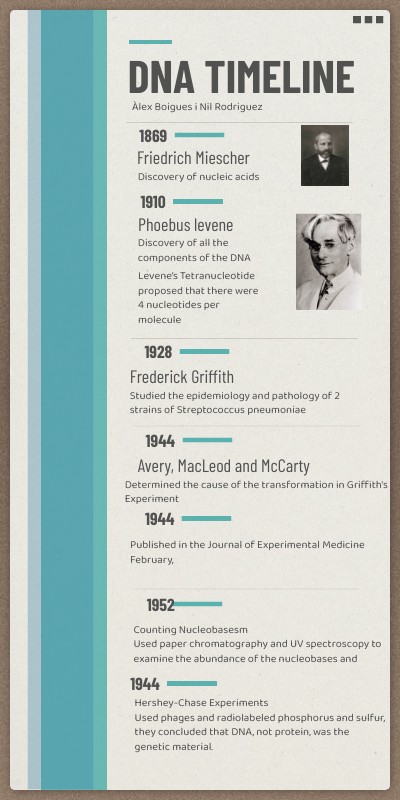 DNA TIMELINE

Àlex Boigues i Nil Rodriguez

1869

Friedrich Miescher

Discovery of nucleic acids

1910

Phoebus levene

Discovery of all the components of the DNA

Levene's Tetranucleotide proposed that there were 4 nucleotides per molecule

1928

Frederick Griffith

Studied the epidemiology and pathology of 2 strains of Streptococcus pneumoniae

1944

Avery, MacLeod and McCarty

Determined the cause of the transformation in Griffith's Experiment

1944

Published in the Journal of Experimental Medicine February,

1952

Counting Nucleobasesm

Used paper chromatography and UV spectroscopy to examine the abundance of the nucleobases and

1944

Hershey-Chase Experiments

Used phages and radiolabeled phosphorus and sulfur, they concluded that DNA, not protein, was the genetic material.